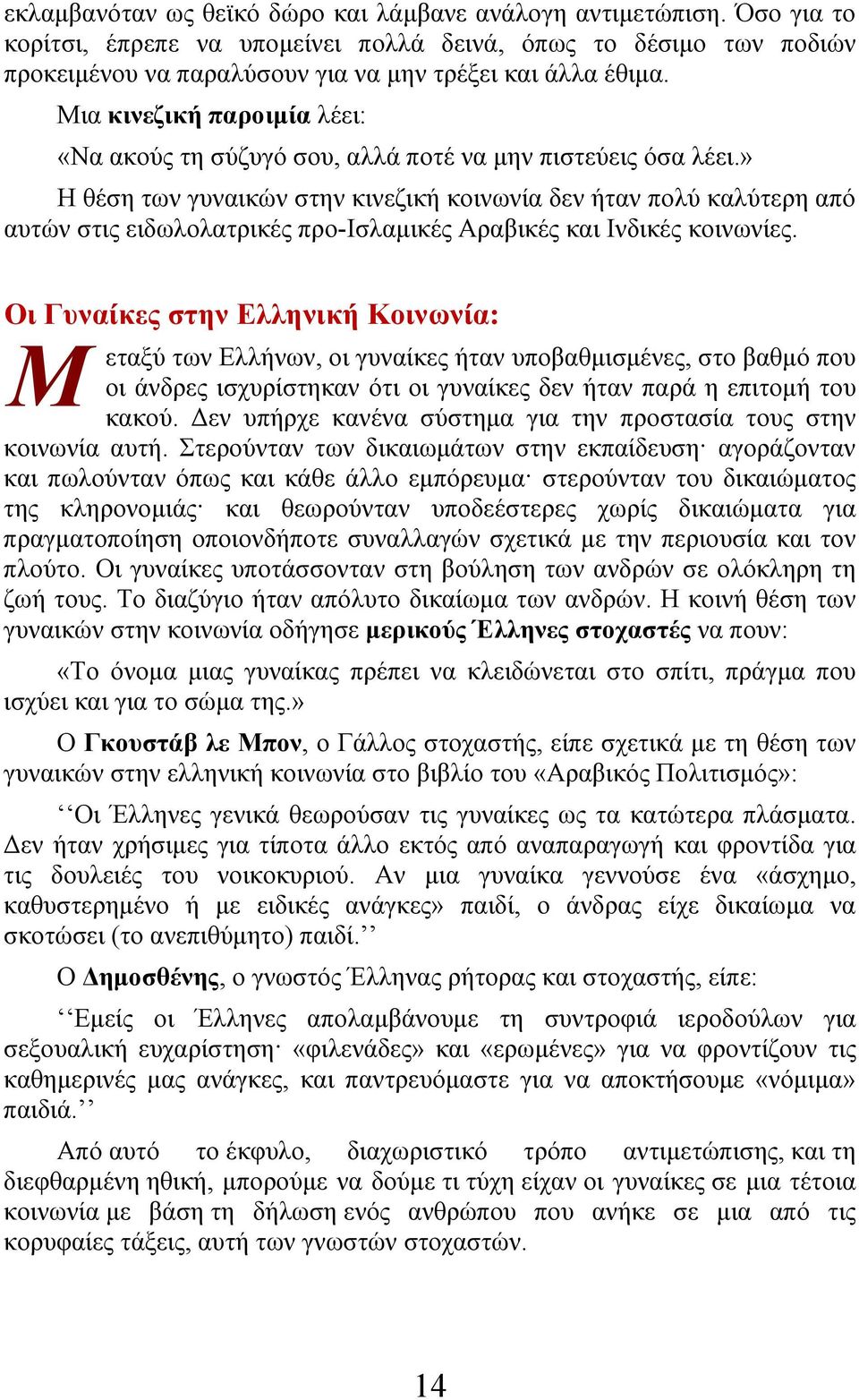 εκλαμβανόταν ως θεϊκό δώρο και λάμβανε ανάλογη αντιμετώπιση. Όσο για το κορίτσι, έπρεπε να υπομείνει πολλά δεινά, όπως το δέσιμο των ποδιών προκειμένου να παραλύσουν για να μην τρέξει και άλλα έθιμα.

Μια κινεζική παροιμία λέει:

«Να ακούς τη σύζυγό σου, αλλά ποτέ να μην πιστεύεις όσα λέει.»

Η θέση των γυναικών στην κινεζική κοινωνία δεν ήταν πολύ καλύτερη από αυτών στις ειδωλολατρικές προ-Ισλαμικές Αραβικές και Ινδικές κοινωνίες.

Οι Γυναίκες στην Ελληνική Κοινωνία:

Μεταξύ των Ελλήνων, οι γυναίκες ήταν υποβαθμισμένες, στο βαθμό που οι άνδρες ισχυρίστηκαν ότι οι γυναίκες δεν ήταν παρά η επιτομή του κακού. Δεν υπήρχε κανένα σύστημα για την προστασία τους στην κοινωνία αυτή. Στερούνταν των δικαιωμάτων στην εκπαίδευση· αγοράζονταν και πωλούνταν όπως και κάθε άλλο εμπόρευμα· στερούνταν του δικαιώματος της κληρονομιάς· και θεωρούνταν υποδεέστερες χωρίς δικαιώματα για πραγματοποίηση οποιονδήποτε συναλλαγών σχετικά με την περιουσία και τον πλούτο. Οι γυναίκες υποτάσσονταν στη βούληση των ανδρών σε ολόκληρη τη ζωή τους. Το διαζύγιο ήταν απόλυτο δικαίωμα των ανδρών. Η κοινή θέση των γυναικών στην κοινωνία οδήγησε μερικούς Έλληνες στοχαστές να πουν:

«Το όνομα μιας γυναίκας πρέπει να κλειδώνεται στο σπίτι, πράγμα που ισχύει και για το σώμα της.»

Ο Γκουστάβ λε Μπον, ο Γάλλος στοχαστής, είπε σχετικά με τη θέση των γυναικών στην ελληνική κοινωνία στο βιβλίο του «Αραβικός Πολιτισμός»:

‘‘Οι Έλληνες γενικά θεωρούσαν τις γυναίκες ως τα κατώτερα πλάσματα. Δεν ήταν χρήσιμες για τίποτα άλλο εκτός από αναπαραγωγή και φροντίδα για τις δουλειές του νοικοκυριού. Αν μια γυναίκα γεννούσε ένα «άσχημο, καθυστερημένο ή με ειδικές ανάγκες» παιδί, ο άνδρας είχε δικαίωμα να σκοτώσει (το ανεπιθύμητο) παιδί.’’

Ο Δημοσθένης, ο γνωστός Έλληνας ρήτορας και στοχαστής, είπε:

‘‘Εμείς οι Έλληνες απολαμβάνουμε τη συντροφιά ιεροδούλων για σεξουαλική ευχαρίστηση· «φιλενάδες» και «ερωμένες» για να φροντίζουν τις καθημερινές μας ανάγκες, και παντρευόμαστε για να αποκτήσουμε «νόμιμα» παιδιά.’’

Από αυτό το έκφυλο, διαχωριστικό τρόπο αντιμετώπισης, και τη διεφθαρμένη ηθική, μπορούμε να δούμε τι τύχη είχαν οι γυναίκες σε μια τέτοια κοινωνία με βάση τη δήλωση ενός ανθρώπου που ανήκε σε μια από τις κορυφαίες τάξεις, αυτή των γνωστών στοχαστών.

14